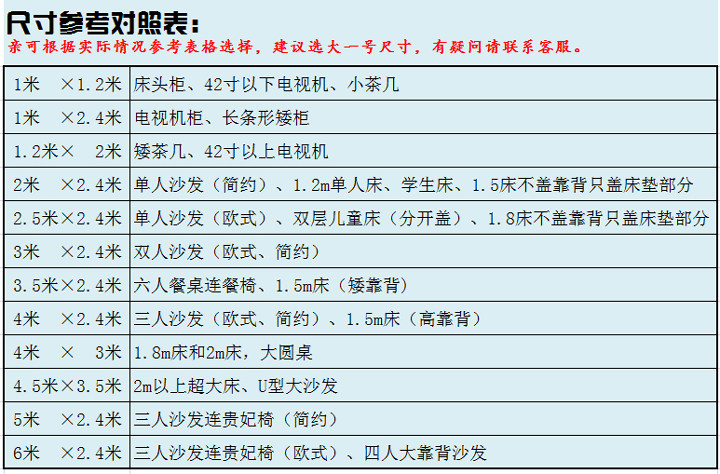 尺寸参考对照表：
亲可根据实际情况参考表格选择，建议选大一号尺寸，有疑问请联系客服。

| | |
|---|---|
| 1米 ×1.2米 | 床头柜、42寸以下电视机、小茶几 |
| 1米 ×2.4米 | 电视机柜、长条形矮柜 |
| 1.2米× 2米 | 矮茶几、42寸以上电视机 |
| 2米 ×2.4米 | 单人沙发（简约）、1.2m单人床、学生床、1.5床不盖靠背只盖床垫部分 |
| 2.5米×2.4米 | 单人沙发（欧式）、双层儿童床（分开盖）、1.8床不盖靠背只盖床垫部分 |
| 3米 ×2.4米 | 双人沙发（欧式、简约） |
| 3.5米×2.4米 | 六人餐桌连餐椅、1.5m床（矮靠背） |
| 4米 ×2.4米 | 三人沙发（欧式、简约）、1.5m床（高靠背） |
| 4米 × 3米 | 1.8m床和2m床，大圆桌 |
| 4.5米×3.5米 | 2m以上超大床、U型大沙发 |
| 5米 ×2.4米 | 三人沙发连贵妃椅（简约） |
| 6米 ×2.4米 | 三人沙发连贵妃椅（欧式）、四人大靠背沙发 |